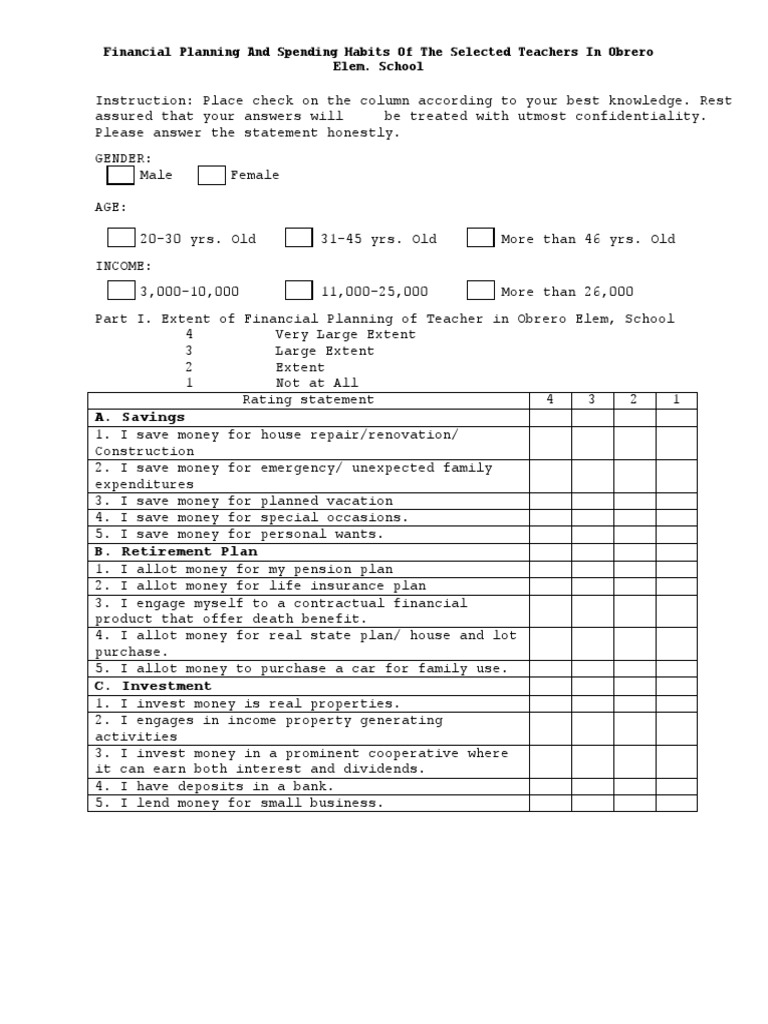 Financial Planning And Spending Habits Of The Selected Teachers In Obrero Elem. School

Instruction: Place check on the column according to your best knowledge. Rest assured that your answers will be treated with utmost confidentiality. Please answer the statement honestly.

GENDER:
Male Female

AGE:

20-30 yrs. Old 31-45 yrs. Old More than 46 yrs. Old

INCOME:

3,000-10,000 11,000-25,000 More than 26,000

Part I. Extent of Financial Planning of Teacher in Obrero Elem, School
4 Very Large Extent
3 Large Extent
2 Extent
1 Not at All

| Rating statement | 4 | 3 | 2 | 1 |
|---|---|---|---|---|
| **A. Savings** | | | | |
| 1. I save money for house repair/renovation/ Construction | | | | |
| 2. I save money for emergency/ unexpected family expenditures | | | | |
| 3. I save money for planned vacation | | | | |
| 4. I save money for special occasions. | | | | |
| 5. I save money for personal wants. | | | | |
| **B. Retirement Plan** | | | | |
| 1. I allot money for my pension plan | | | | |
| 2. I allot money for life insurance plan | | | | |
| 3. I engage myself to a contractual financial product that offer death benefit. | | | | |
| 4. I allot money for real state plan/ house and lot purchase. | | | | |
| 5. I allot money to purchase a car for family use. | | | | |
| **C. Investment** | | | | |
| 1. I invest money is real properties. | | | | |
| 2. I engages in income property generating activities | | | | |
| 3. I invest money in a prominent cooperative where it can earn both interest and dividends. | | | | |
| 4. I have deposits in a bank. | | | | |
| 5. I lend money for small business. | | | | |